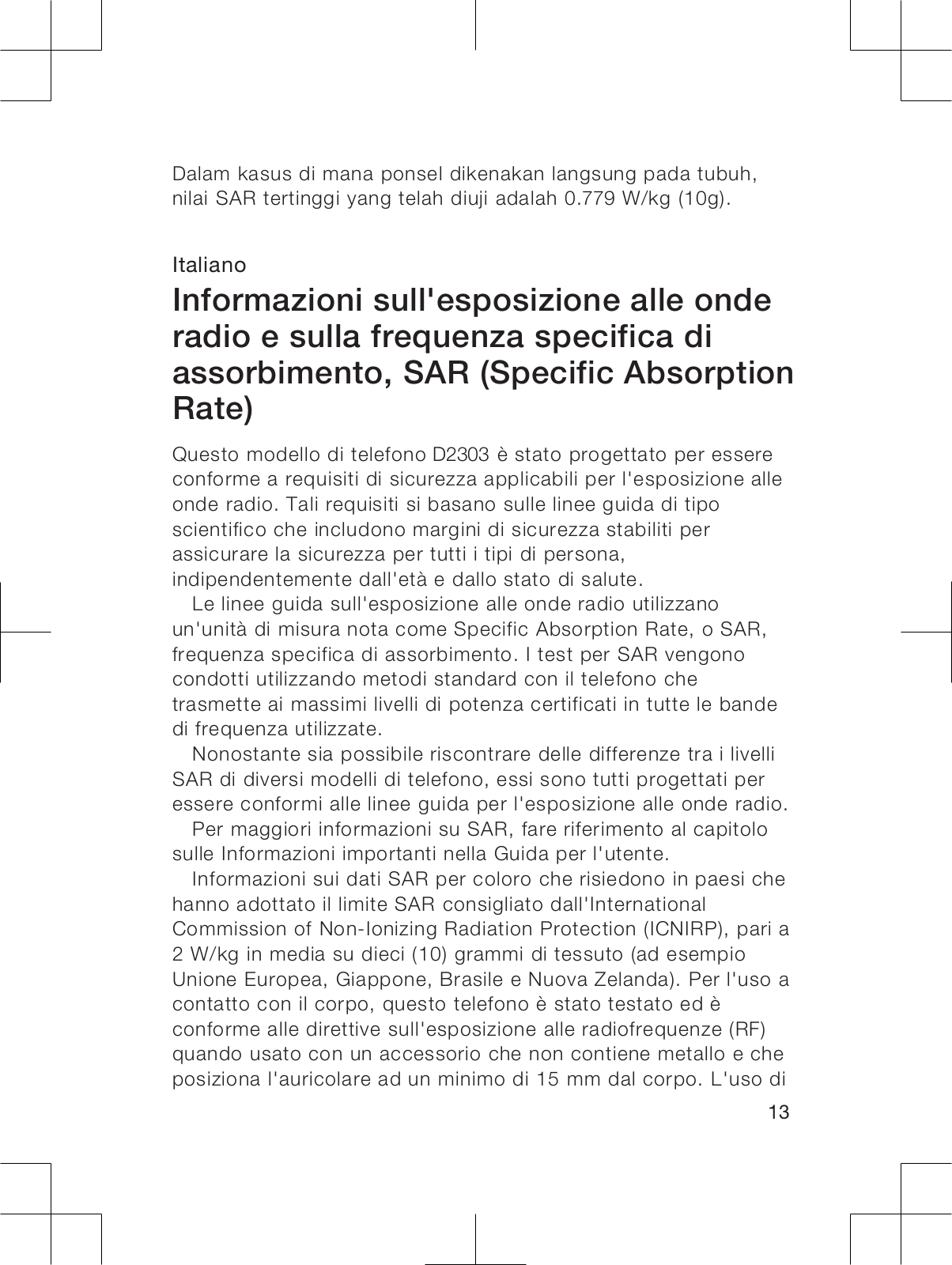 Dalam kasus di mana ponsel dikenakan langsung pada tubuh, nilai SAR tertinggi yang telah diuji adalah 0.779 W/kg (10g).

Italiano

Informazioni sull'esposizione alle onde radio e sulla frequenza specifica di assorbimento, SAR (Specific Absorption Rate)

Questo modello di telefono D2303 è stato progettato per essere conforme a requisiti di sicurezza applicabili per l'esposizione alle onde radio. Tali requisiti si basano sulle linee guida di tipo scientifico che includono margini di sicurezza stabiliti per assicurare la sicurezza per tutti i tipi di persona, indipendentemente dall'età e dallo stato di salute.

Le linee guida sull'esposizione alle onde radio utilizzano un'unità di misura nota come Specific Absorption Rate, o SAR, frequenza specifica di assorbimento. I test per SAR vengono condotti utilizzando metodi standard con il telefono che trasmette ai massimi livelli di potenza certificati in tutte le bande di frequenza utilizzate.

Nonostante sia possibile riscontrare delle differenze tra i livelli SAR di diversi modelli di telefono, essi sono tutti progettati per essere conformi alle linee guida per l'esposizione alle onde radio.

Per maggiori informazioni su SAR, fare riferimento al capitolo sulle Informazioni importanti nella Guida per l'utente.

Informazioni sui dati SAR per coloro che risiedono in paesi che hanno adottato il limite SAR consigliato dall'International Commission of Non-Ionizing Radiation Protection (ICNIRP), pari a 2 W/kg in media su dieci (10) grammi di tessuto (ad esempio Unione Europea, Giappone, Brasile e Nuova Zelanda). Per l'uso a contatto con il corpo, questo telefono è stato testato ed è conforme alle direttive sull'esposizione alle radiofrequenze (RF) quando usato con un accessorio che non contiene metallo e che posiziona l'auricolare ad un minimo di 15 mm dal corpo. L'uso di

13